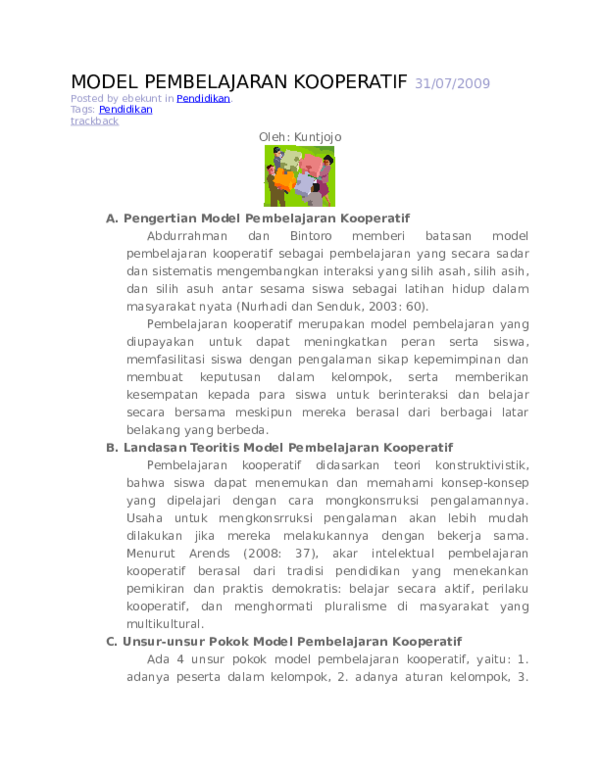 MODEL PEMBELAJARAN KOOPERATIF 31/07/2009

Posted by ebekunt in Pendidikan.
Tags: Pendidikan
trackback

Oleh: Kuntjojo

A. Pengertian Model Pembelajaran Kooperatif

Abdurrahman dan Bintoro memberi batasan model pembelajaran kooperatif sebagai pembelajaran yang secara sadar dan sistematis mengembangkan interaksi yang silih asah, silih asih, dan silih asuh antar sesama siswa sebagai latihan hidup dalam masyarakat nyata (Nurhadi dan Senduk, 2003: 60).

Pembelajaran kooperatif merupakan model pembelajaran yang diupayakan untuk dapat meningkatkan peran serta siswa, memfasilitasi siswa dengan pengalaman sikap kepemimpinan dan membuat keputusan dalam kelompok, serta memberikan kesempatan kepada para siswa untuk berinteraksi dan belajar secara bersama meskipun mereka berasal dari berbagai latar belakang yang berbeda.

B. Landasan Teoritis Model Pembelajaran Kooperatif

Pembelajaran kooperatif didasarkan teori konstruktivistik, bahwa siswa dapat menemukan dan memahami konsep-konsep yang dipelajari dengan cara mongkonsrruksi pengalamannya. Usaha untuk mengkonsrruksi pengalaman akan lebih mudah dilakukan jika mereka melakukannya dengan bekerja sama. Menurut Arends (2008: 37), akar intelektual pembelajaran kooperatif berasal dari tradisi pendidikan yang menekankan pemikiran dan praktis demokratis: belajar secara aktif, perilaku kooperatif, dan menghormati pluralisme di masyarakat yang multikultural.

C. Unsur-unsur Pokok Model Pembelajaran Kooperatif

Ada 4 unsur pokok model pembelajaran kooperatif, yaitu: 1. adanya peserta dalam kelompok, 2. adanya aturan kelompok, 3.